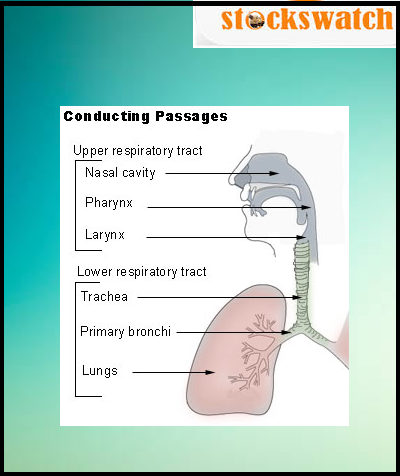 stockswatch

Conducting Passages

Upper respiratory tract
Nasal cavity
Pharynx
Larynx

Lower respiratory tract
Trachea
Primary bronchi
Lungs